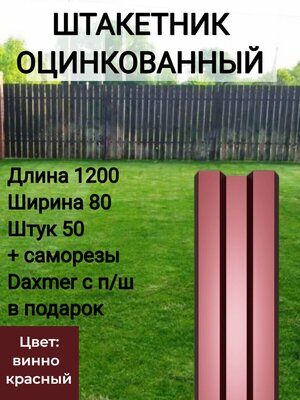 ШТАКЕТНИК ОЦИНКОВАННЫЙ

Длина 1200
Ширина 80
Штук 50
+ саморезы
Daxmer с п/ш
в подарок

Цвет:
винно
красный